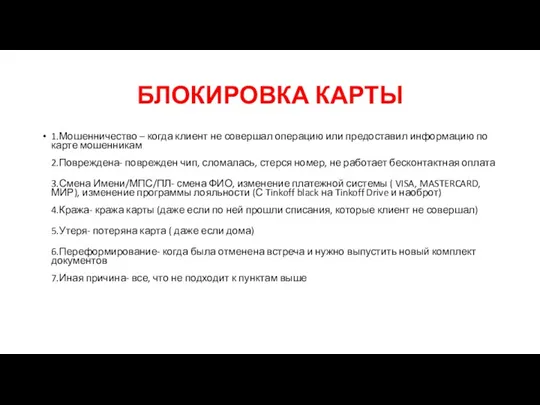 БЛОКИРОВКА КАРТЫ

• 1.Мошенничество – когда клиент не совершал операцию или предоставил информацию по карте мошенникам

2.Повреждена- поврежден чип, сломалась, стерся номер, не работает бесконтактная оплата

3.Смена Имени/МПС/ПЛ- смена ФИО, изменение платежной системы ( VISA, MASTERCARD, МИР), изменение программы лояльности (С Tinkoff black на Tinkoff Drive и наоброт)

4.Кража- кража карты (даже если по ней прошли списания, которые клиент не совершал)

5.Утеря- потеряна карта ( даже если дома)

6.Переформирование- когда была отменена встреча и нужно выпустить новый комплект документов

7.Иная причина- все, что не подходит к пунктам выше